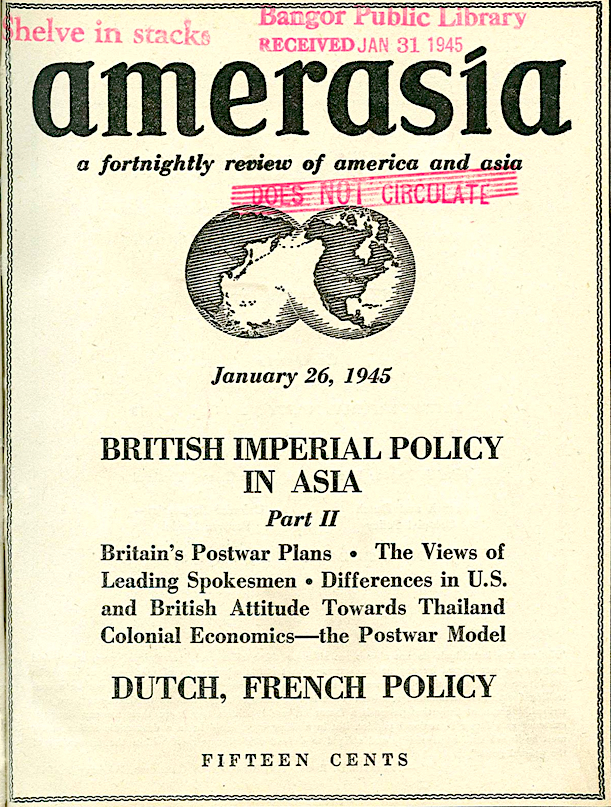 Shelve in stacks

Bangor Public Library
RECEIVED JAN 31 1945

amerasia

a fortnightly review of america and asia

DOES NOT CIRCULATE

January 26, 1945

BRITISH IMPERIAL POLICY IN ASIA

Part II

Britain's Postwar Plans • The Views of Leading Spokesmen • Differences in U.S. and British Attitude Towards Thailand Colonial Economics—the Postwar Model

DUTCH, FRENCH POLICY

FIFTEEN CENTS